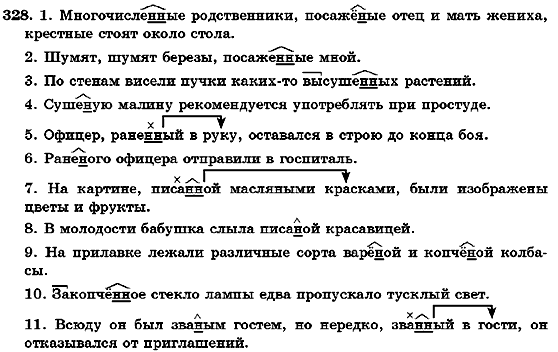 328. 1. Многочисленные родственники, посажёные отец и мать жениха, крестные стоят около стола.

2. Шумят, шумят березы, посаженные мной.

3. По стенам висели пучки каких-то высушенных растений.

4. Сушеную малину рекомендуется употреблять при простуде.

5. Офицер, раненный в руку, оставался в строю до конца боя.

6. Раненого офицера отправили в госпиталь.

7. На картине, писанной масляными красками, были изображены цветы и фрукты.

8. В молодости бабушка слыла писаной красавицей.

9. На прилавке лежали различные сорта варёной и копчёной колбасы.

10. Закопчённое стекло лампы едва пропускало тусклый свет.

11. Всюду он был званым гостем, но нередко, званный в гости, он отказывался от приглашений.